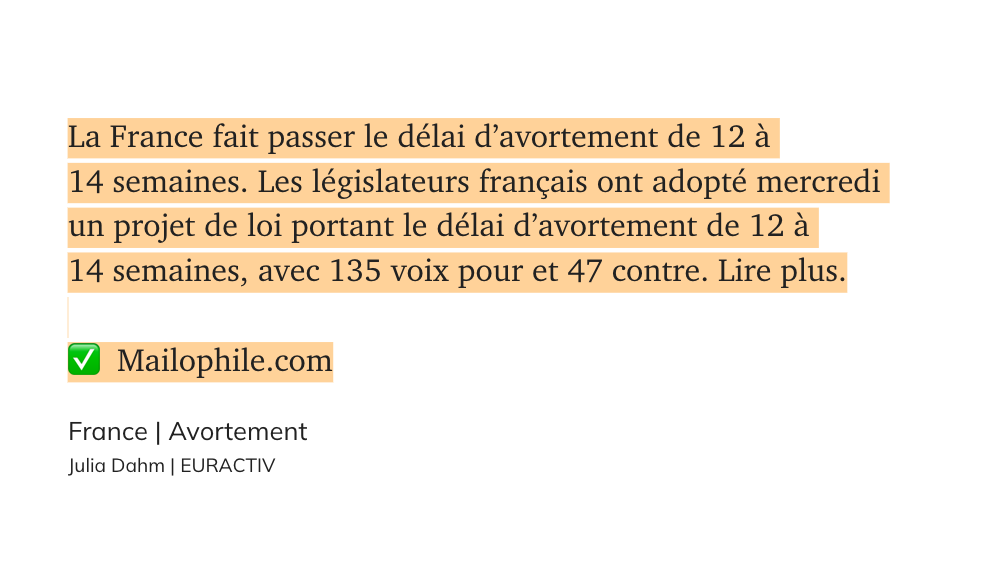 La France fait passer le délai d’avortement de 12 à 14 semaines. Les législateurs français ont adopté mercredi un projet de loi portant le délai d’avortement de 12 à 14 semaines, avec 135 voix pour et 47 contre. Lire plus.

✅ Mailophile.com

France | Avortement
Julia Dahm | EURACTIV